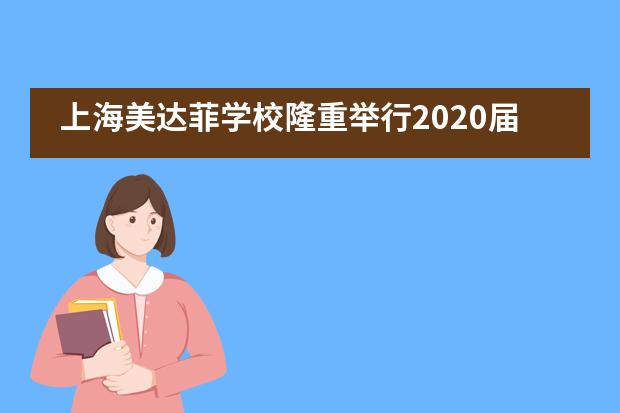 上海美达菲学校隆重举行2020届